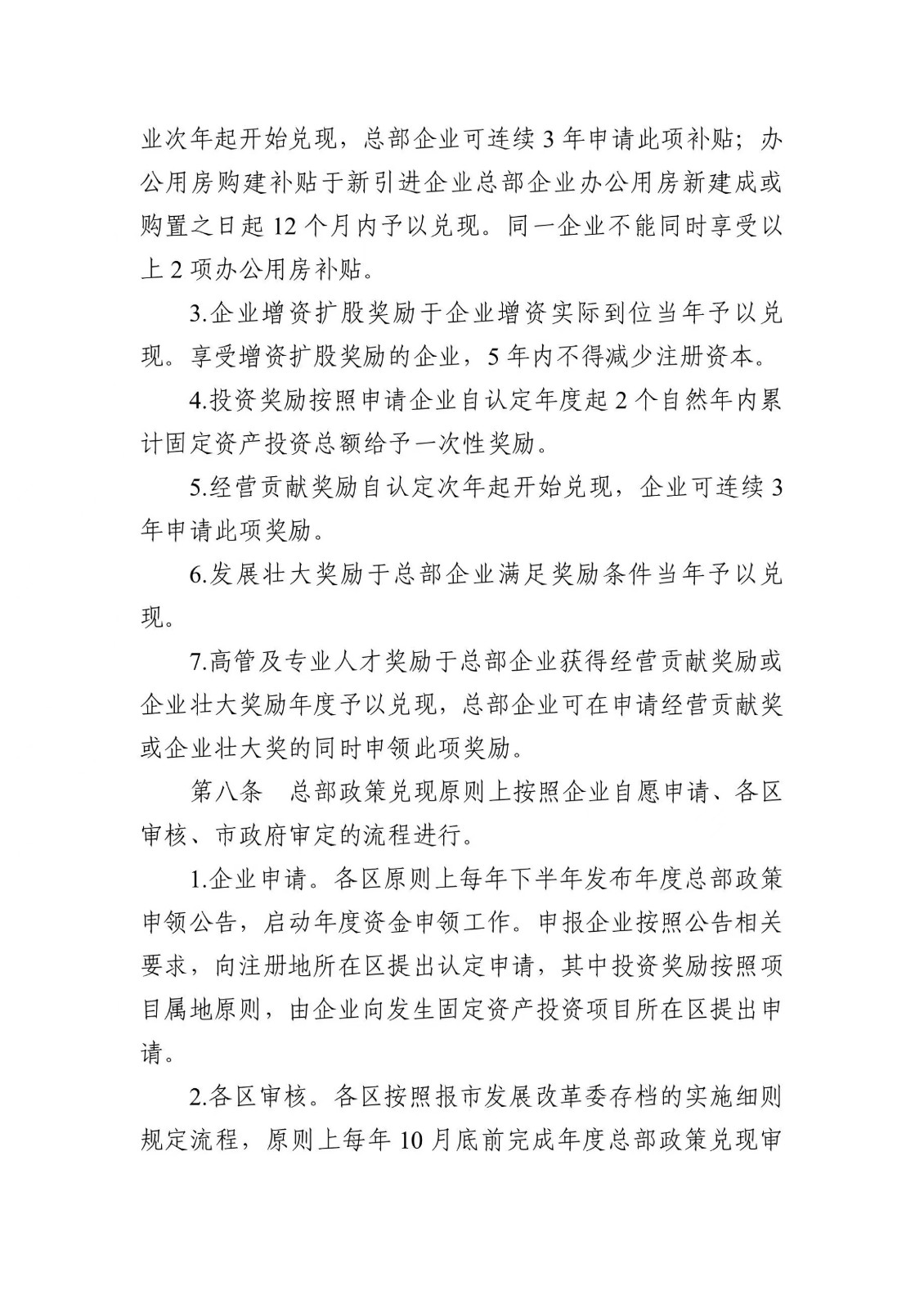 业次年起开始兑现，总部企业可连续 3 年申请此项补贴；办公用房购建补贴于新引进企业总部企业办公用房新建成或购置之日起 12 个月内予以兑现。同一企业不能同时享受以上 2 项办公用房补贴。

3.企业增资扩股奖励于企业增资实际到位当年予以兑现。享受增资扩股奖励的企业，5 年内不得减少注册资本。

4.投资奖励按照申请企业自认定年度起 2 个自然年内累计固定资产投资总额给予一次性奖励。

5.经营贡献奖励自认定次年起开始兑现，企业可连续 3 年申请此项奖励。

6.发展壮大奖励于总部企业满足奖励条件当年予以兑现。

7.高管及专业人才奖励于总部企业获得经营贡献奖励或企业壮大奖励年度予以兑现，总部企业可在申请经营贡献奖或企业壮大奖的同时申领此项奖励。

第八条　总部政策兑现原则上按照企业自愿申请、各区审核、市政府审定的流程进行。

1.企业申请。各区原则上每年下半年发布年度总部政策申领公告，启动年度资金申领工作。申报企业按照公告相关要求，向注册地所在区提出认定申请，其中投资奖励按照项目属地原则，由企业向发生固定资产投资项目所在区提出申请。

2.各区审核。各区按照报市发展改革委存档的实施细则规定流程，原则上每年 10 月底前完成年度总部政策兑现审